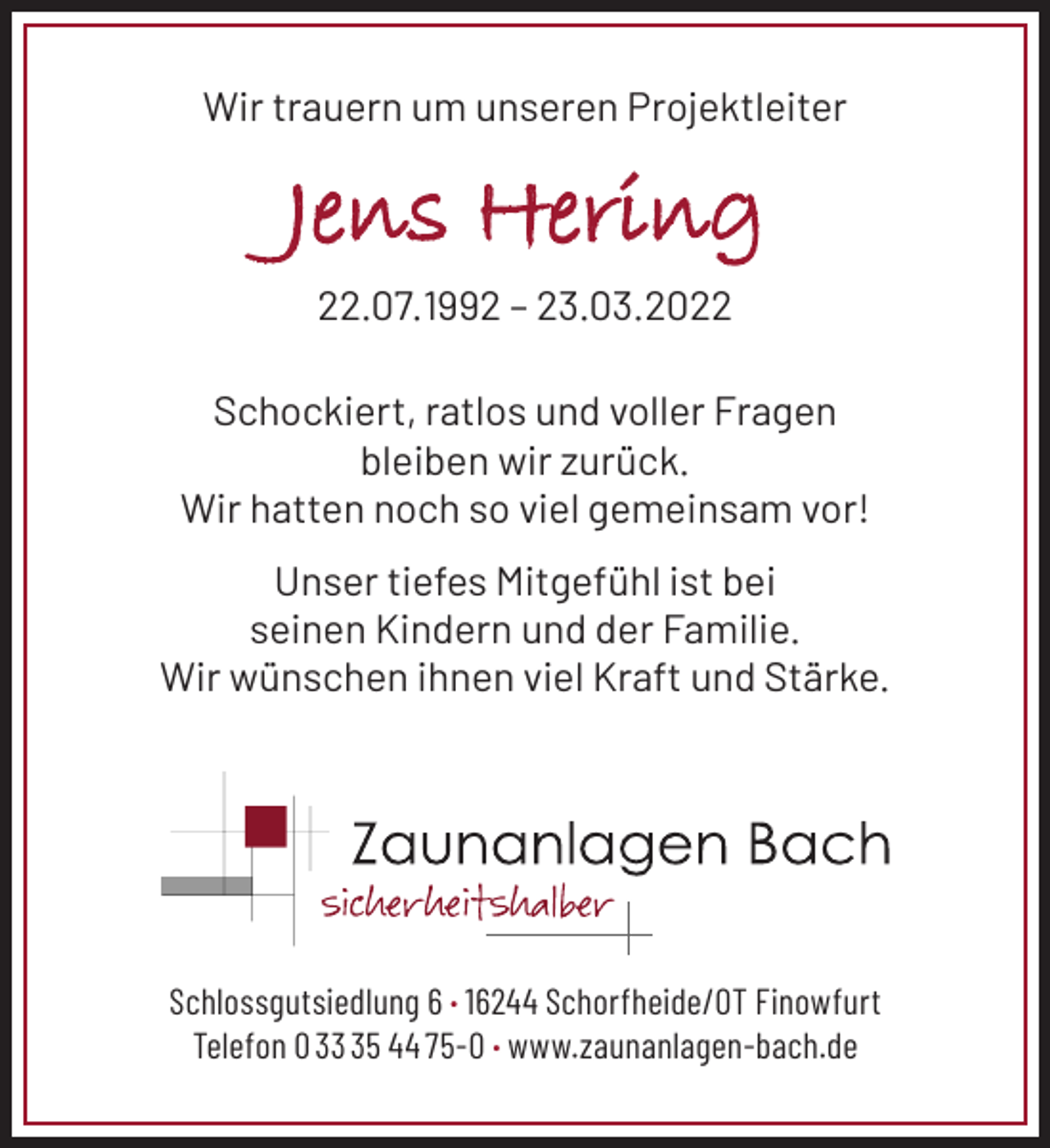 Wir trauern um unseren Projektleiter

Jens Hering

22.07.1992 – 23.03.2022

Schockiert, ratlos und voller Fragen bleiben wir zurück. Wir hatten noch so viel gemeinsam vor!

Unser tiefes Mitgefühl ist bei seinen Kindern und der Familie. Wir wünschen ihnen viel Kraft und Stärke.

Zaunanlagen Bach
sicherheitshalber

Schlossgutsiedlung 6 • 16244 Schorfheide/OT Finowfurt
Telefon 0 33 35 44 75-0 • www.zaunanlagen-bach.de